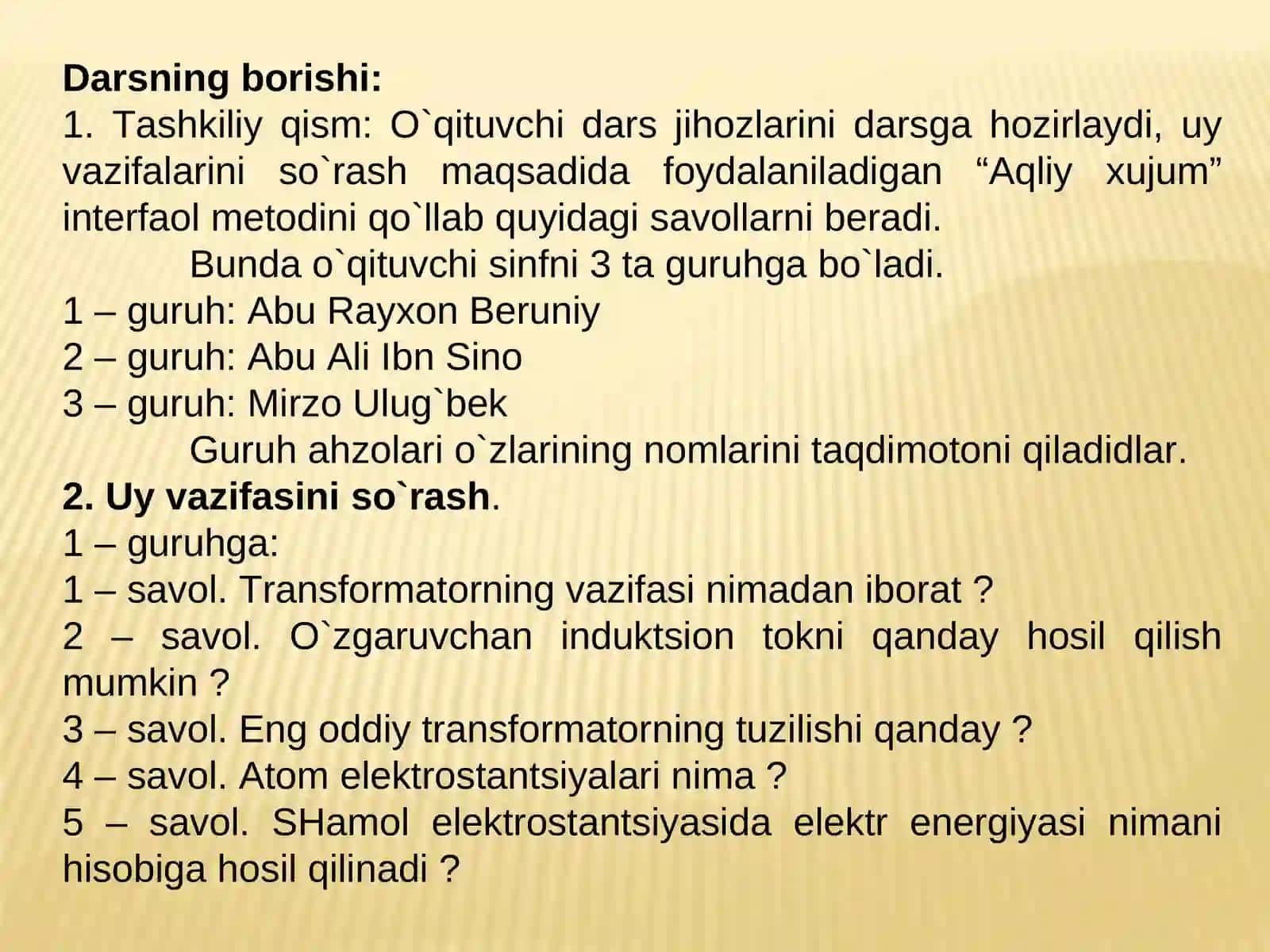 Darsning borishi:
1. Tashkiliy qism: O`qituvchi dars jihozlarini darsga hozirlaydi, uy vazifalarini so`rash maqsadida foydalaniladigan “Aqliy xujum” interfaol metodini qo`llab quyidagi savollarni beradi.

Bunda o`qituvchi sinfni 3 ta guruhga bo`ladi.

1 – guruh: Abu Rayxon Beruniy
2 – guruh: Abu Ali Ibn Sino
3 – guruh: Mirzo Ulug`bek

Guruh ahzolari o`zlarining nomlarini taqdimotoni qiladidlar.

2. Uy vazifasini so`rash.
1 – guruhga:
1 – savol. Transformatorning vazifasi nimadan iborat ?
2 – savol. O`zgaruvchan induktsion tokni qanday hosil qilish mumkin ?
3 – savol. Eng oddiy transformatorning tuzilishi qanday ?
4 – savol. Atom elektrostantsiyalari nima ?
5 – savol. SHamol elektrostantsiyasida elektr energiyasi nimani hisobiga hosil qilinadi ?